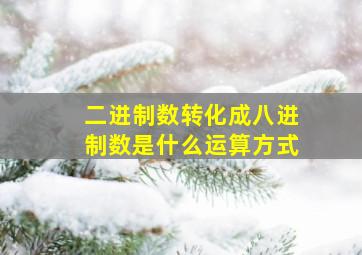 二进制数转化成八进制数是什么运算方式